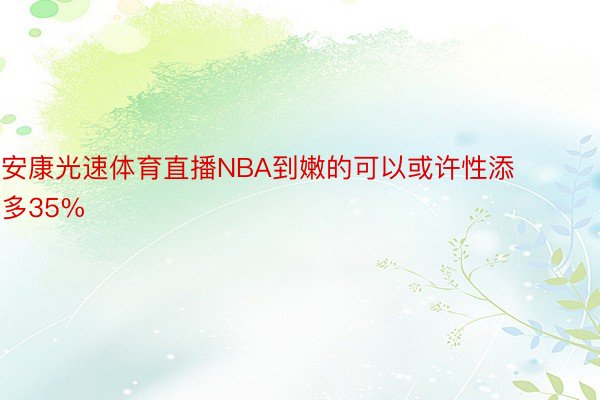 安康光速体育直播NBA到嫩的可以或许性添多35%